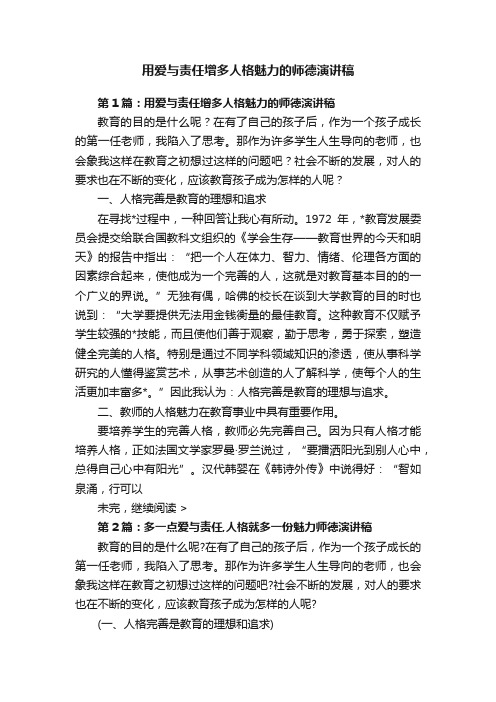 用爱与责任增多人格魅力的师德演讲稿

第1篇：用爱与责任增多人格魅力的师德演讲稿

教育的目的是什么呢？在有了自己的孩子后，作为一个孩子成长的第一任老师，我陷入了思考。那作为许多学生人生导向的老师，也会象我这样在教育之初想过这样的问题吧？社会不断的发展，对人的要求也在不断的变化，应该教育孩子成为怎样的人呢？

一、人格完善是教育的理想和追求

在寻找*过程中，一种回答让我心有所动。1972 年，*教育发展委员会提交给联合国教科文组织的《学会生存——教育世界的今天和明天》的报告中指出：“把一个人在体力、智力、情绪、伦理各方面的因素综合起来，使他成为一个完善的人，这就是对教育基本目的的一个广义的界说。”无独有偶，哈佛的校长在谈到大学教育的目的时也说到：“大学要提供无法用金钱衡量的最佳教育。这种教育不仅赋予学生较强的*技能，而且使他们善于观察，勤于思考，勇于探索，塑造健全完美的人格。特别是通过不同学科领域知识的渗透，使从事科学研究的人懂得鉴赏艺术，从事艺术创造的人了解科学，使每个人的生活更加丰富多*。”因此我认为：人格完善是教育的理想与追求。

二、教师的人格魅力在教育事业中具有重要作用。

要培养学生的完善人格，教师必先完善自己。因为只有人格才能培养人格，正如法国文学家罗曼·罗兰说过，“要播洒阳光到别人心中，总得自己心中有阳光”。汉代韩婴在《韩诗外传》中说得好：“智如泉涌，行可以

未完，继续阅读 >

第2篇：多一点爱与责任,人格就多一份魅力师德演讲稿

教育的目的是什么呢?在有了自己的孩子后，作为一个孩子成长的第一任老师，我陷入了思考。那作为许多学生人生导向的老师，也会象我这样在教育之初想过这样的问题吧?社会不断的发展，对人的要求也在不断的变化，应该教育孩子成为怎样的人呢?

(一、人格完善是教育的理想和追求)